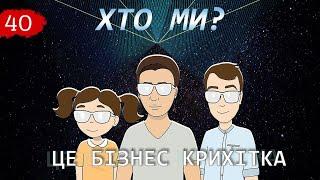 40

ХТО МИ?

ЦЕ БІЗНЕС КРИХІТКА